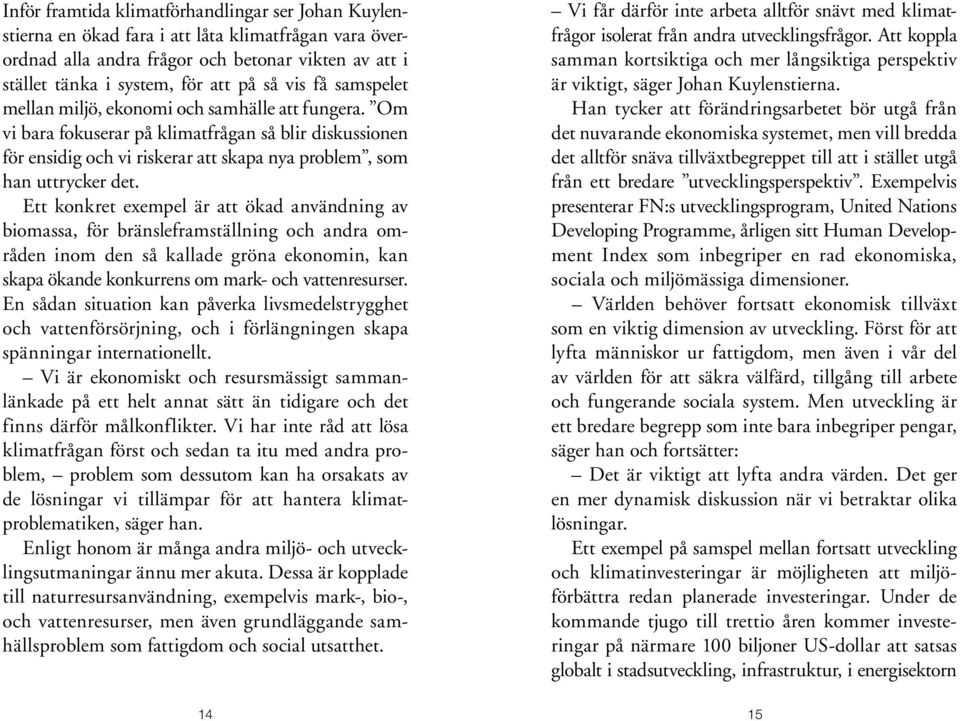 Inför framtida klimatförhandlingar ser Johan Kuylenstierna en ökad fara i att låta klimatfrågan vara överordnad alla andra frågor och betonar vikten av att i stället tänka i system, för att på så vis få samspelet mellan miljö, ekonomi och samhälle att fungera. ”Om vi bara fokuserar på klimatfrågan så blir diskussionen för ensidig och vi riskerar att skapa nya problem”, som han uttrycker det.

Ett konkret exempel är att ökad användning av biomassa, för bränsleframställning och andra områden inom den så kallade gröna ekonomin, kan skapa ökande konkurrens om mark- och vattenresurser. En sådan situation kan påverka livsmedelstrygghet och vattenförsörjning, och i förlängningen skapa spänningar internationellt.

– Vi är ekonomiskt och resursmässigt sammanlänkade på ett helt annat sätt än tidigare och det finns därför målkonflikter. Vi har inte råd att lösa klimatfrågan först och sedan ta itu med andra problem, – problem som dessutom kan ha orsakats av de lösningar vi tillämpar för att hantera klimatproblematiken, säger han.

Enligt honom är många andra miljö- och utvecklingsutmaningar ännu mer akuta. Dessa är kopplade till naturresursanvändning, exempelvis mark-, bio-, och vattenresurser, men även grundläggande samhällsproblem som fattigdom och social utsatthet.

14

– Vi får därför inte arbeta alltför snävt med klimatfrågor isolerat från andra utvecklingsfrågor. Att koppla samman kortsiktiga och mer långsiktiga perspektiv är viktigt, säger Johan Kuylenstierna.

Han tycker att förändringsarbetet bör utgå från det nuvarande ekonomiska systemet, men vill bredda det alltför snäva tillväxtbegreppet till att i stället utgå från ett bredare ”utvecklingsperspektiv”. Exempelvis presenterar FN:s utvecklingsprogram, United Nations Developing Programme, årligen sitt Human Development Index som inbegriper en rad ekonomiska, sociala och miljömässiga dimensioner.

– Världen behöver fortsatt ekonomisk tillväxt som en viktig dimension av utveckling. Först för att lyfta människor ur fattigdom, men även i vår del av världen för att säkra välfärd, tillgång till arbete och fungerande sociala system. Men utveckling är ett bredare begrepp som inte bara inbegriper pengar, säger han och fortsätter:

– Det är viktigt att lyfta andra värden. Det ger en mer dynamisk diskussion när vi betraktar olika lösningar.

Ett exempel på samspel mellan fortsatt utveckling och klimatinvesteringar är möjligheten att miljöförbättra redan planerade investeringar. Under de kommande tjugo till trettio åren kommer investeringar på närmare 100 biljoner US-dollar att satsas globalt i stadsutveckling, infrastruktur, i energisektorn

15